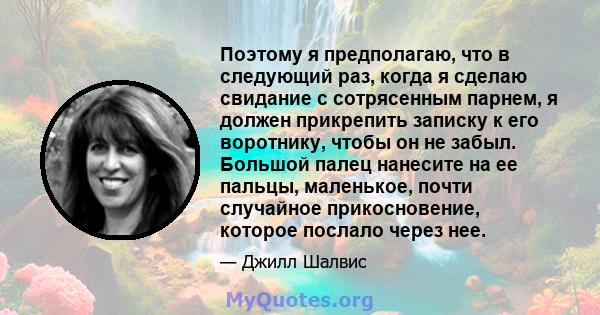 Поэтому я предполагаю, что в следующий раз, когда я сделаю свидание с сотрясенным парнем, я должен прикрепить записку к его воротнику, чтобы он не забыл. Большой палец нанесите на ее пальцы, маленькое, почти случайное прикосновение, которое послало через нее.

— Джилл Шалвис

MyQuotes.org